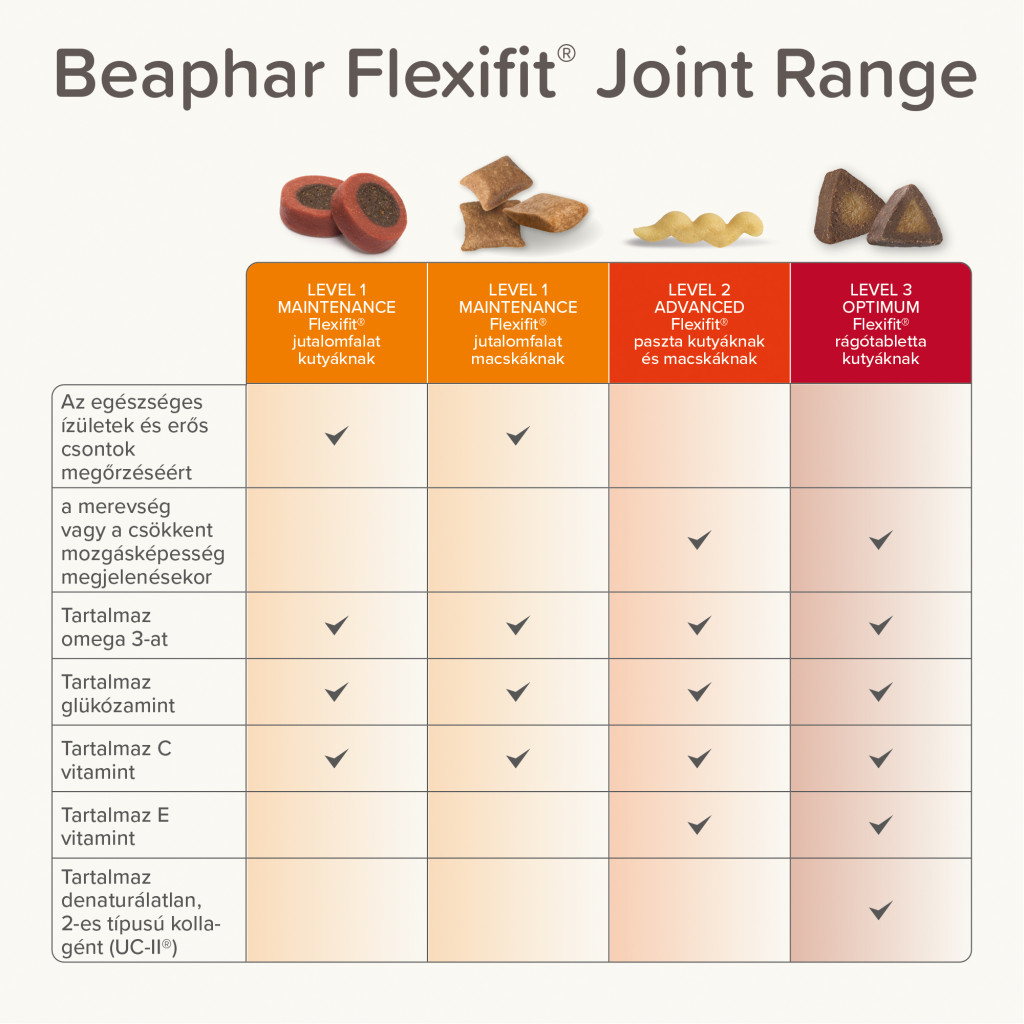 Beaphar Flexifit® Joint Range

| | LEVEL 1 MAINTENANCE Flexifit® jutalomfalat kutyáknak | LEVEL 1 MAINTENANCE Flexifit® jutalomfalat macskáknak | LEVEL 2 ADVANCED Flexifit® paszta kutyáknak és macskáknak | LEVEL 3 OPTIMUM Flexifit® rágótabletta kutyáknak |
|---|---|---|---|---|
| Az egészséges ízületek és erős csontok megőrzéséért | ✓ | ✓ | | |
| a merevség vagy a csökkent mozgásképesség megjelenésekor | | | ✓ | ✓ |
| Tartalmaz omega 3-at | ✓ | ✓ | ✓ | ✓ |
| Tartalmaz glükózamint | ✓ | ✓ | ✓ | ✓ |
| Tartalmaz C vitamint | ✓ | ✓ | ✓ | ✓ |
| Tartalmaz E vitamint | | | ✓ | ✓ |
| Tartalmaz denaturálatlan, 2-es típusú kollagént (UC-II®) | | | | ✓ |